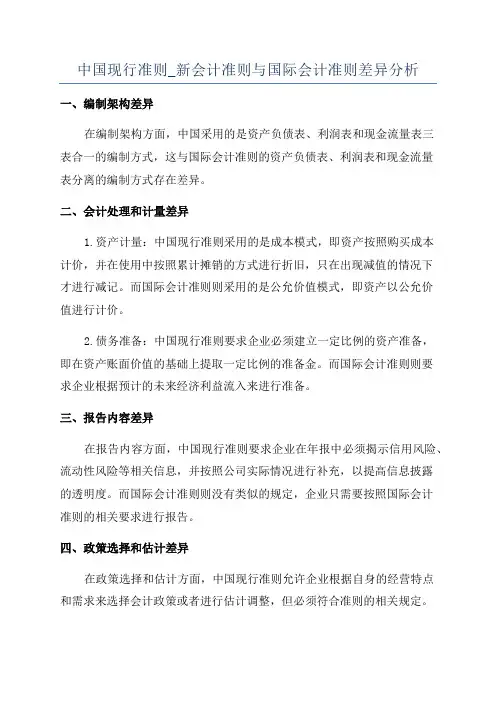 中国现行准则_新会计准则与国际会计准则差异分析

一、编制架构差异

在编制架构方面，中国采用的是资产负债表、利润表和现金流量表三表合一的编制方式，这与国际会计准则的资产负债表、利润表和现金流量表分离的编制方式存在差异。

二、会计处理和计量差异

1.资产计量：中国现行准则采用的是成本模式，即资产按照购买成本计价，并在使用中按照累计摊销的方式进行折旧，只在出现减值的情况下才进行减记。而国际会计准则则采用的是公允价值模式，即资产以公允价值进行计价。

2.债务准备：中国现行准则要求企业必须建立一定比例的资产准备，即在资产账面价值的基础上提取一定比例的准备金。而国际会计准则则要求企业根据预计的未来经济利益流入来进行准备。

三、报告内容差异

在报告内容方面，中国现行准则要求企业在年报中必须揭示信用风险、流动性风险等相关信息，并按照公司实际情况进行补充，以提高信息披露的透明度。而国际会计准则则没有类似的规定，企业只需要按照国际会计准则的相关要求进行报告。

四、政策选择和估计差异

在政策选择和估计方面，中国现行准则允许企业根据自身的经营特点和需求来选择会计政策或者进行估计调整，但必须符合准则的相关规定。